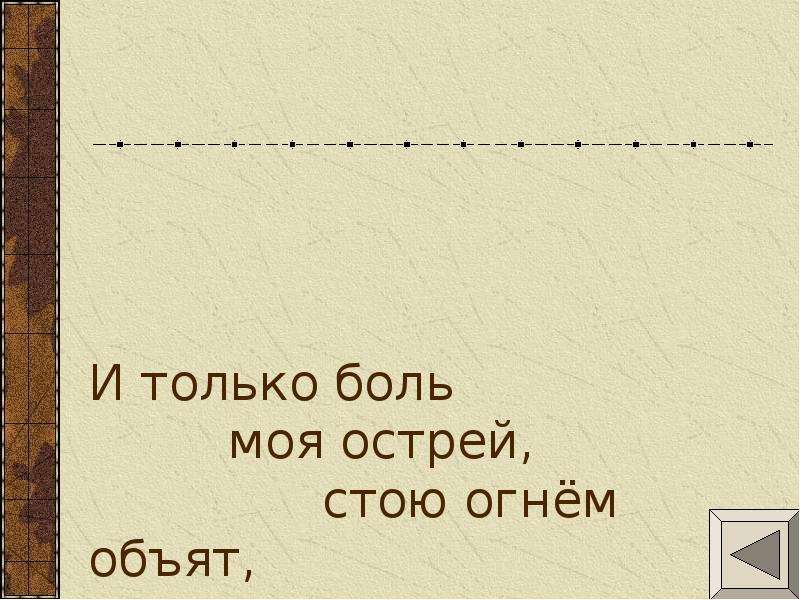 И только боль
моя острей,
стою огнём
объят,